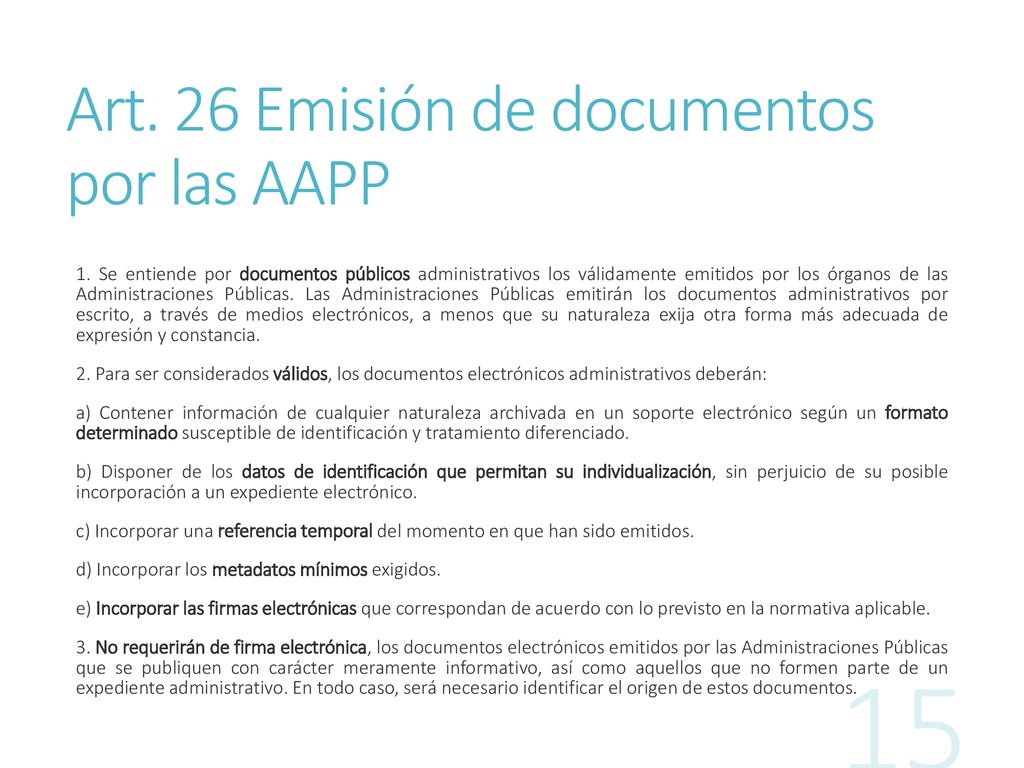 Art. 26 Emisión de documentos por las AAPP

1. Se entiende por documentos públicos administrativos los válidamente emitidos por los órganos de las Administraciones Públicas. Las Administraciones Públicas emitirán los documentos administrativos por escrito, a través de medios electrónicos, a menos que su naturaleza exija otra forma más adecuada de expresión y constancia.

2. Para ser considerados válidos, los documentos electrónicos administrativos deberán:

a) Contener información de cualquier naturaleza archivada en un soporte electrónico según un formato determinado susceptible de identificación y tratamiento diferenciado.

b) Disponer de los datos de identificación que permitan su individualización, sin perjuicio de su posible incorporación a un expediente electrónico.

c) Incorporar una referencia temporal del momento en que han sido emitidos.

d) Incorporar los metadatos mínimos exigidos.

e) Incorporar las firmas electrónicas que correspondan de acuerdo con lo previsto en la normativa aplicable.

3. No requerirán de firma electrónica, los documentos electrónicos emitidos por las Administraciones Públicas que se publiquen con carácter meramente informativo, así como aquellos que no formen parte de un expediente administrativo. En todo caso, será necesario identificar el origen de estos documentos.

15